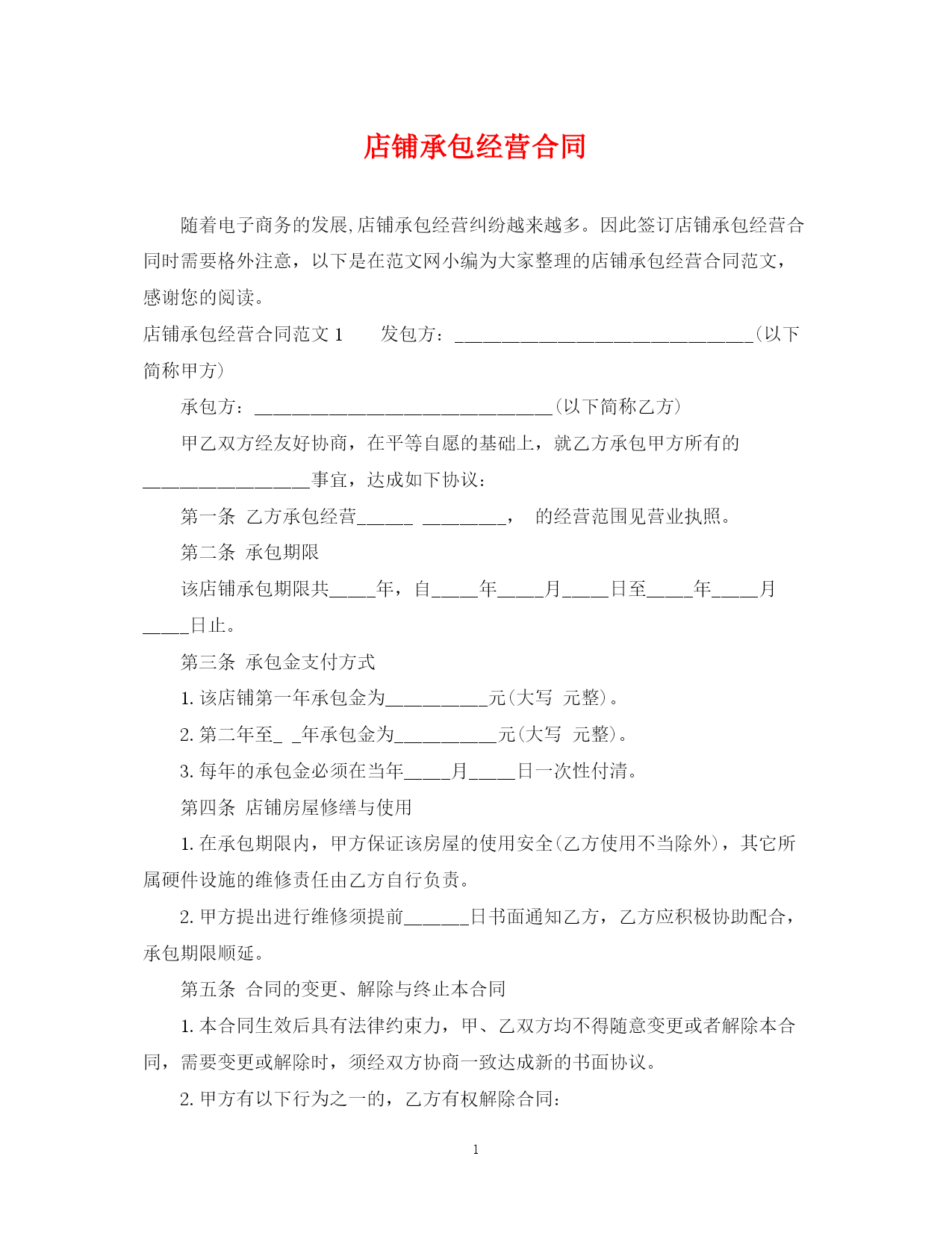 店铺承包经营合同

随着电子商务的发展,店铺承包经营纠纷越来越多。因此签订店铺承包经营合同时需要格外注意，以下是在范文网小编为大家整理的店铺承包经营合同范文，感谢您的阅读。

店铺承包经营合同范文 1　　发包方：________________________________(以下简称甲方)

承包方：________________________________(以下简称乙方)

甲乙双方经友好协商，在平等自愿的基础上，就乙方承包甲方所有的__________________事宜，达成如下协议：

第一条 乙方承包经营______ _________， 的经营范围见营业执照。

第二条 承包期限

该店铺承包期限共_____年，自_____年_____月_____日至_____年_____月_____日止。

第三条 承包金支付方式

1. 该店铺第一年承包金为___________元(大写 元整)。

2. 第二年至_ _年承包金为___________元(大写 元整)。

3. 每年的承包金必须在当年_____月_____日一次性付清。

第四条 店铺房屋修缮与使用

1. 在承包期限内，甲方保证该房屋的使用安全(乙方使用不当除外)，其它所属硬件设施的维修责任由乙方自行负责。

2. 甲方提出进行维修须提前_______日书面通知乙方，乙方应积极协助配合，承包期限顺延。

第五条 合同的变更、解除与终止本合同

1. 本合同生效后具有法律约束力，甲、乙双方均不得随意变更或者解除本合同，需要变更或解除时，须经双方协商一致达成新的书面协议。

2. 甲方有以下行为之一的，乙方有权解除合同：

1